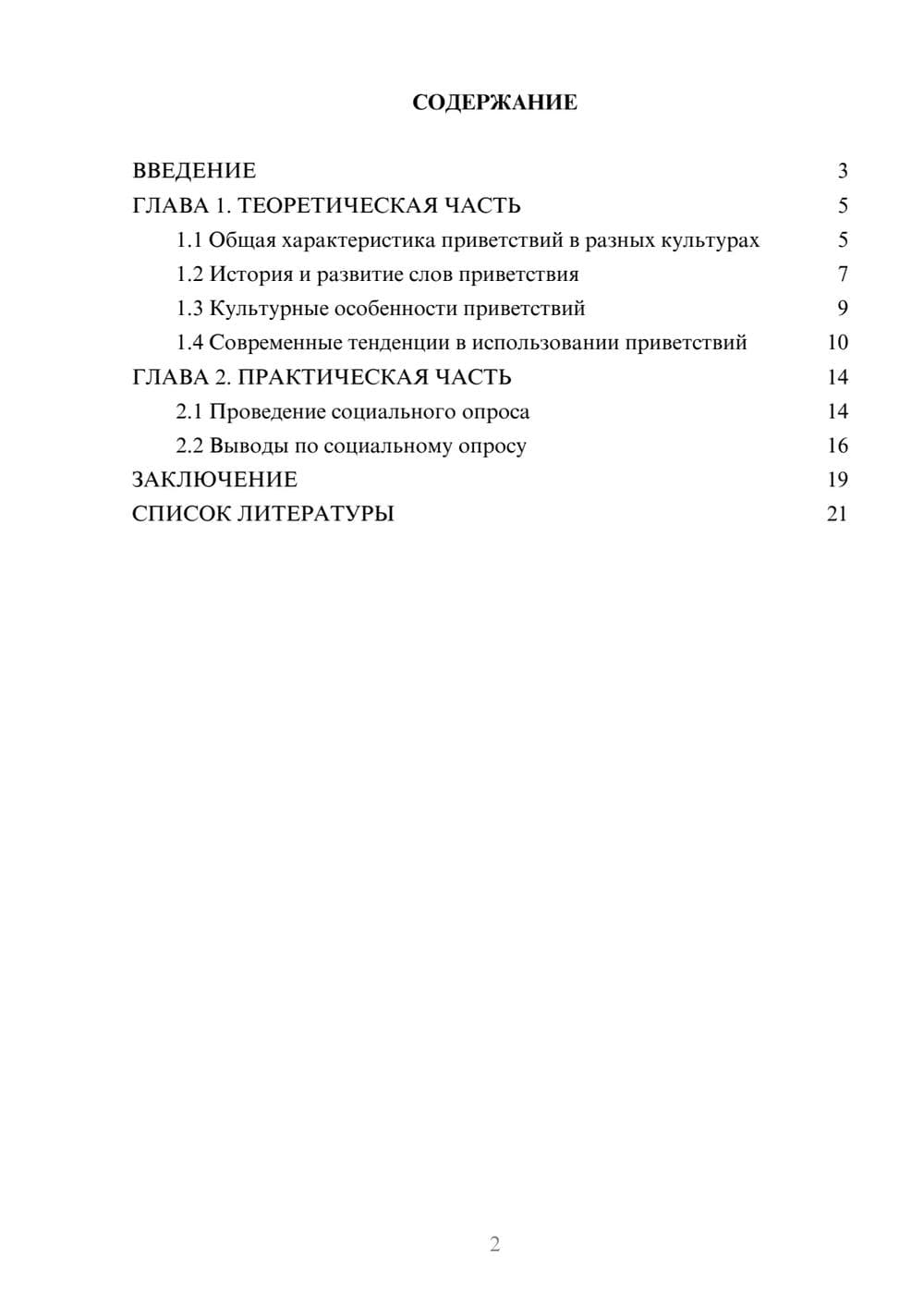 СОДЕРЖАНИЕ

ВВЕДЕНИЕ 3
ГЛАВА 1. ТЕОРЕТИЧЕСКАЯ ЧАСТЬ 5
1.1 Общая характеристика приветствий в разных культурах 5
1.2 История и развитие слов приветствия 7
1.3 Культурные особенности приветствий 9
1.4 Современные тенденции в использовании приветствий 10
ГЛАВА 2. ПРАКТИЧЕСКАЯ ЧАСТЬ 14
2.1 Проведение социального опроса 14
2.2 Выводы по социальному опросу 16
ЗАКЛЮЧЕНИЕ 19
СПИСОК ЛИТЕРАТУРЫ 21

2